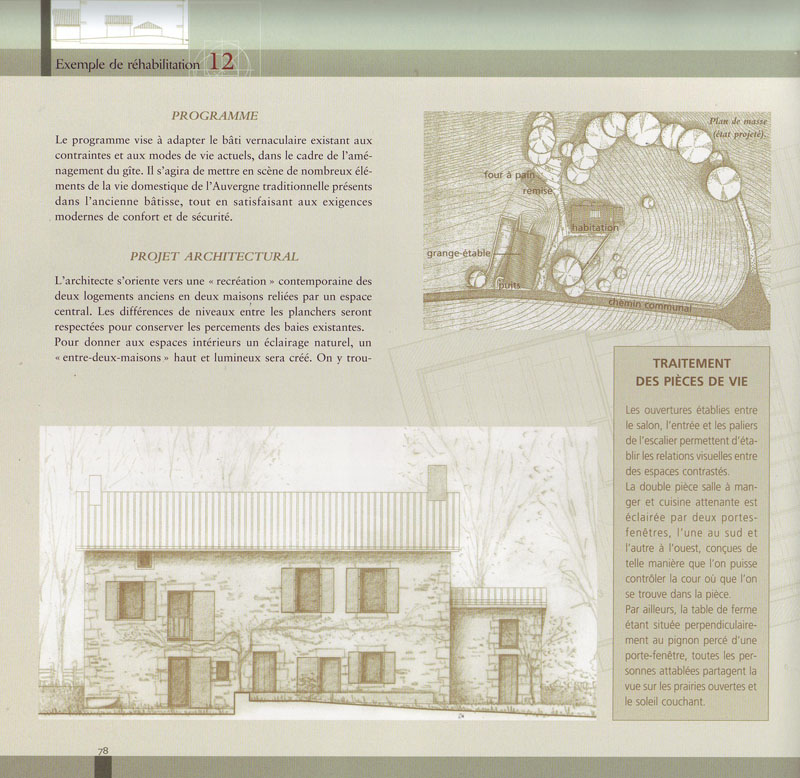 Exemple de réhabilitation 12

PROGRAMME

Le programme vise à adapter le bâti vernaculaire existant aux contraintes et aux modes de vie actuels, dans le cadre de l'aménagement du gîte. Il s'agira de mettre en scène de nombreux éléments de la vie domestique de l'Auvergne traditionnelle présents dans l'ancienne bâtisse, tout en satisfaisant aux exigences modernes de confort et de sécurité.

PROJET ARCHITECTURAL

L'architecte s'oriente vers une « recréation » contemporaine des deux logements anciens en deux maisons reliées par un espace central. Les différences de niveaux entre les planchers seront respectées pour conserver les percements des baies existantes. Pour donner aux espaces intérieurs un éclairage naturel, un « entre-deux-maisons » haut et lumineux sera créé. On y trou-

Plan de masse (état projeté).

four à pain

remise

habitation

grange-étable

puits

chemin communal

TRAITEMENT DES PIÈCES DE VIE

Les ouvertures établies entre le salon, l'entrée et les paliers de l'escalier permettent d'établir les relations visuelles entre des espaces contrastés.
La double pièce salle à manger et cuisine attenante est éclairée par deux portes-fenêtres, l'une au sud et l'autre à l'ouest, conçues de telle manière que l'on puisse contrôler la cour où que l'on se trouve dans la pièce.
Par ailleurs, la table de ferme étant située perpendiculairement au pignon percé d'une porte-fenêtre, toutes les personnes attablées partagent la vue sur les prairies ouvertes et le soleil couchant.

78